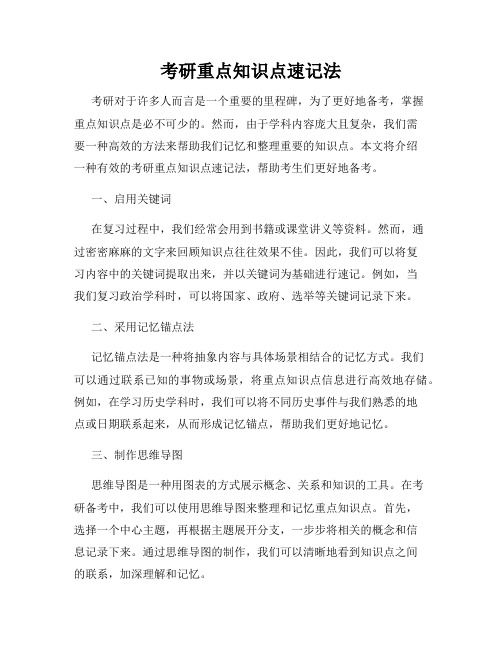 考研重点知识点速记法

考研对于许多人而言是一个重要的里程碑，为了更好地备考，掌握重点知识点是必不可少的。然而，由于学科内容庞大且复杂，我们需要一种高效的方法来帮助我们记忆和整理重要的知识点。本文将介绍一种有效的考研重点知识点速记法，帮助考生们更好地备考。

一、启用关键词

在复习过程中，我们经常会用到书籍或课堂讲义等资料。然而，通过密密麻麻的文字来回顾知识点往往效果不佳。因此，我们可以将复习内容中的关键词提取出来，并以关键词为基础进行速记。例如，当我们复习政治学科时，可以将国家、政府、选举等关键词记录下来。

二、采用记忆锚点法

记忆锚点法是一种将抽象内容与具体场景相结合的记忆方式。我们可以通过联系已知的事物或场景，将重点知识点信息进行高效地存储。例如，在学习历史学科时，我们可以将不同历史事件与我们熟悉的地点或日期联系起来，从而形成记忆锚点，帮助我们更好地记忆。

三、制作思维导图

思维导图是一种用图表的方式展示概念、关系和知识的工具。在考研备考中，我们可以使用思维导图来整理和记忆重点知识点。首先，选择一个中心主题，再根据主题展开分支，一步步将相关的概念和信息记录下来。通过思维导图的制作，我们可以清晰地看到知识点之间的联系，加深理解和记忆。